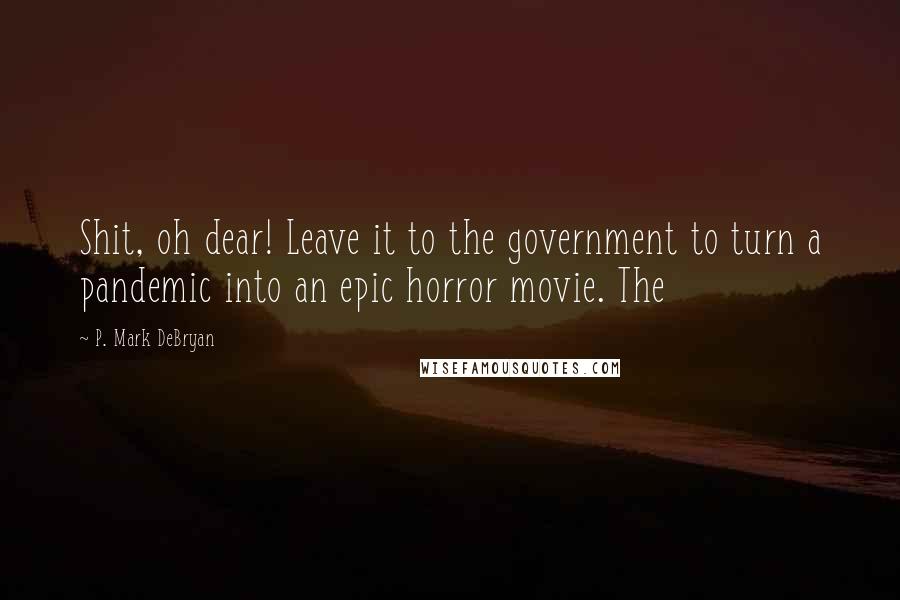 Shit, oh dear! Leave it to the government to turn a pandemic into an epic horror movie. The

~ P. Mark DeBryan

WISEFAMOUSQUOTES.COM